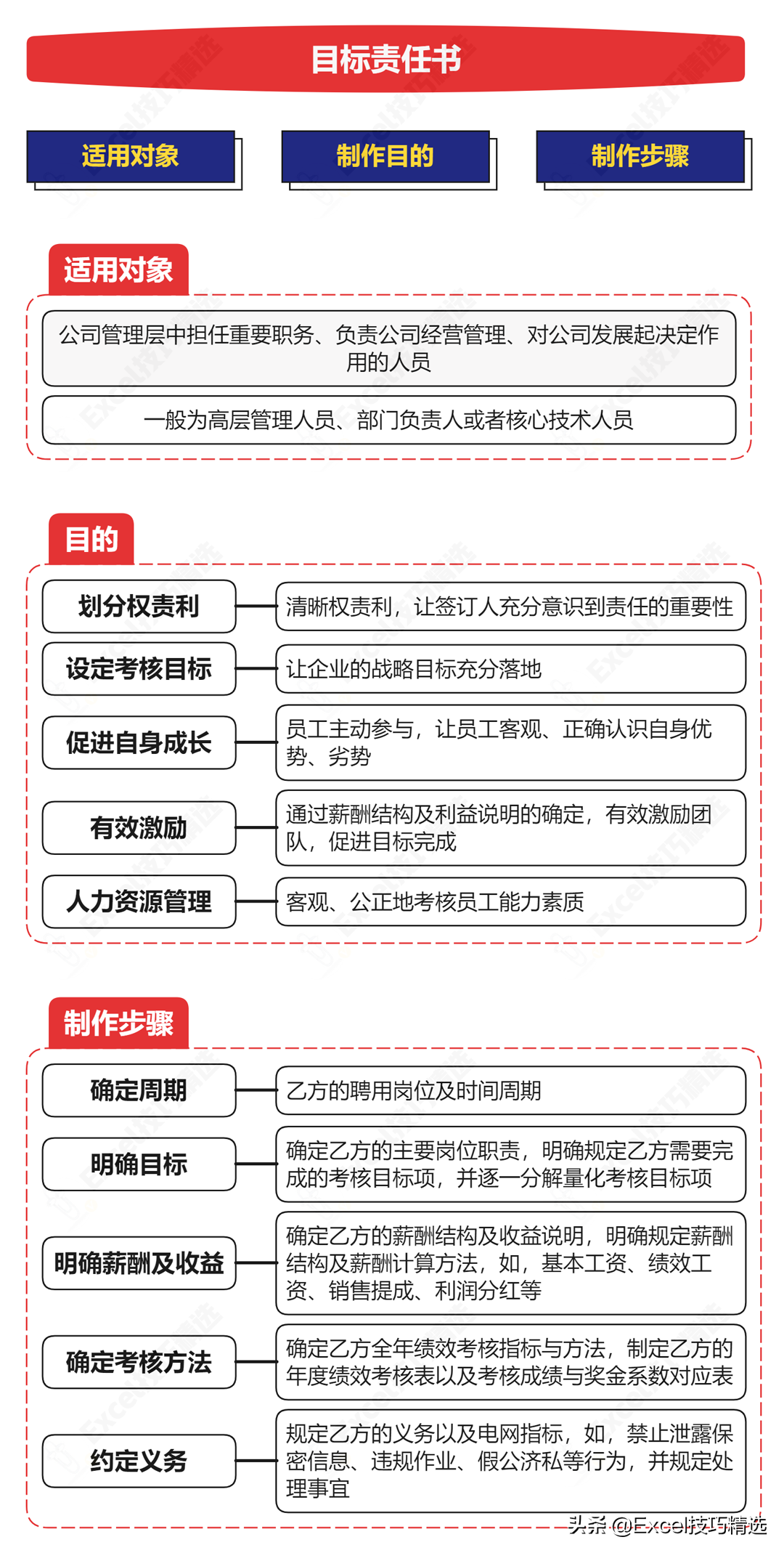 目标责任书

适用对象

制作目的

制作步骤

适用对象

公司管理层中担任重要职务、负责公司经营管理、对公司发展起决定作用的人员

一般为高层管理人员、部门负责人或者核心技术人员

目的

划分权责利

清晰权责利，让签订人充分意识到责任的重要性

设定考核目标

让企业的战略目标充分落地

促进自身成长

员工主动参与，让员工客观、正确认识自身优势、劣势

有效激励

通过薪酬结构及利益说明的确定，有效激励团队，促进目标完成

人力资源管理

客观、公正地考核员工能力素质

制作步骤

确定周期

乙方的聘用岗位及时间周期

明确目标

确定乙方的主要岗位职责，明确规定乙方需要完成的考核目标项，并逐一分解量化考核目标项

明确薪酬及收益

确定乙方的薪酬结构及收益说明，明确规定薪酬结构及薪酬计算方法，如，基本工资、绩效工资、销售提成、利润分红等

确定考核方法

确定乙方全年绩效考核指标与方法，制定乙方的年度绩效考核表以及考核成绩与奖金系数对应表

约定义务

规定乙方的义务以及电网指标，如，禁止泄露保密信息、违规作业、假公济私等行为，并规定处理事宜

头条 @Excel技巧精选